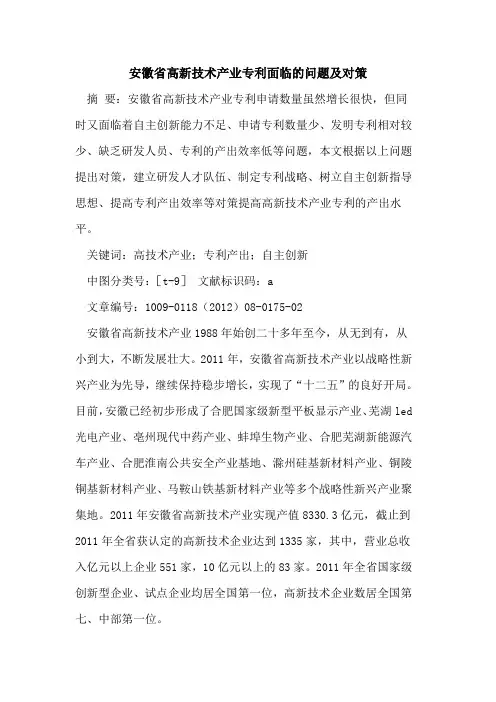 安徽省高新技术产业专利面临的问题及对策

摘 要：安徽省高新技术产业专利申请数量虽然增长很快，但同时又面临着自主创新能力不足、申请专利数量少、发明专利相对较少、缺乏研发人员、专利的产出效率低等问题，本文根据以上问题提出对策，建立研发人才队伍、制定专利战略、树立自主创新指导思想、提高专利产出效率等对策提高高新技术产业专利的产出水平。

关键词：高技术产业；专利产出；自主创新

中图分类号：[t-9] 文献标识码：a

文章编号：1009-0118（2012）08-0175-02

安徽省高新技术产业1988年始创二十多年至今，从无到有，从小到大，不断发展壮大。2011年，安徽省高新技术产业以战略性新兴产业为先导，继续保持稳步增长，实现了“十二五”的良好开局。目前，安徽已经初步形成了合肥国家级新型平板显示产业、芜湖led光电产业、亳州现代中药产业、蚌埠生物产业、合肥芜湖新能源汽车产业、合肥淮南公共安全产业基地、滁州硅基新材料产业、铜陵铜基新材料产业、马鞍山铁基新材料产业等多个战略性新兴产业聚集地。2011年安徽省高新技术产业实现产值8330.3亿元，截止到2011年全省获认定的高新技术企业达到1335家，其中，营业总收入亿元以上企业551家，10亿元以上的83家。2011年全省国家级创新型企业、试点企业均居全国第一位，高新技术企业数居全国第七、中部第一位。